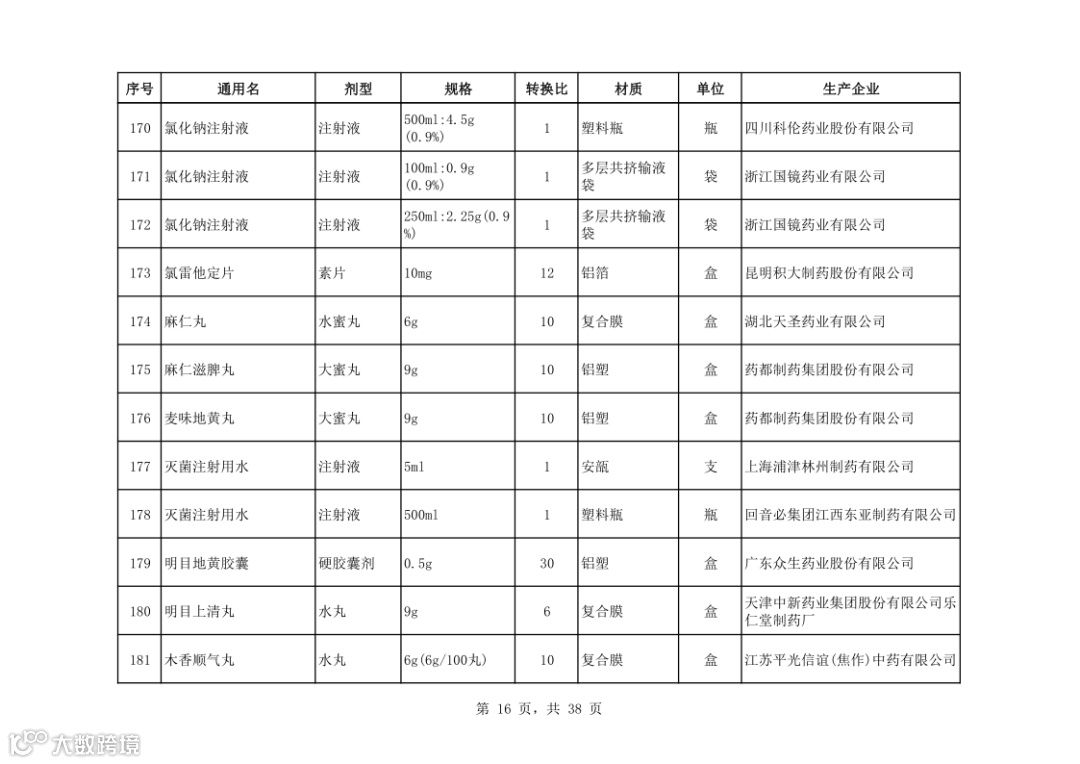 | 序号 | 通用名 | 剂型 | 规格 | 转换比 | 材质 | 单位 | 生产企业 |
|---|---|---|---|---|---|---|---|
| 170 | 氯化钠注射液 | 注射液 | 500ml:4.5g (0.9%) | 1 | 塑料瓶 | 瓶 | 四川科伦药业股份有限公司 |
| 171 | 氯化钠注射液 | 注射液 | 100ml:0.9g (0.9%) | 1 | 多层共挤输液袋 | 袋 | 浙江国镜药业有限公司 |
| 172 | 氯化钠注射液 | 注射液 | 250ml:2.25g(0.9%) | 1 | 多层共挤输液袋 | 袋 | 浙江国镜药业有限公司 |
| 173 | 氯雷他定片 | 素片 | 10mg | 12 | 铝箔 | 盒 | 昆明积大制药股份有限公司 |
| 174 | 麻仁丸 | 水蜜丸 | 6g | 10 | 复合膜 | 盒 | 湖北天圣药业有限公司 |
| 175 | 麻仁滋脾丸 | 大蜜丸 | 9g | 10 | 铝塑 | 盒 | 药都制药集团股份有限公司 |
| 176 | 麦味地黄丸 | 大蜜丸 | 9g | 10 | 铝塑 | 盒 | 药都制药集团股份有限公司 |
| 177 | 灭菌注射用水 | 注射液 | 5ml | 1 | 安瓿 | 支 | 上海浦津林州制药有限公司 |
| 178 | 灭菌注射用水 | 注射液 | 500ml | 1 | 塑料瓶 | 瓶 | 回音必集团江西东亚制药有限公司 |
| 179 | 明目地黄胶囊 | 硬胶囊剂 | 0.5g | 30 | 铝塑 | 盒 | 广东众生药业股份有限公司 |
| 180 | 明目上清丸 | 水丸 | 9g | 6 | 复合膜 | 盒 | 天津中新药业集团股份有限公司乐仁堂制药厂 |
| 181 | 木香顺气丸 | 水丸 | 6g(6g/100丸) | 10 | 复合膜 | 盒 | 江苏平光信谊(焦作)中药有限公司 |

第 16 页，共 38 页

大数跨境